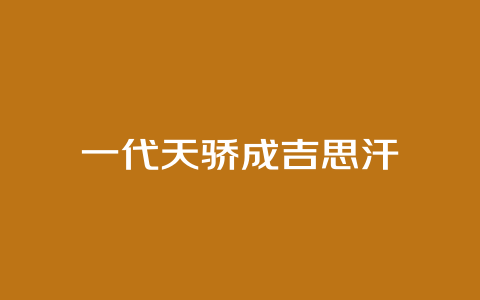 一代天骄成吉思汗